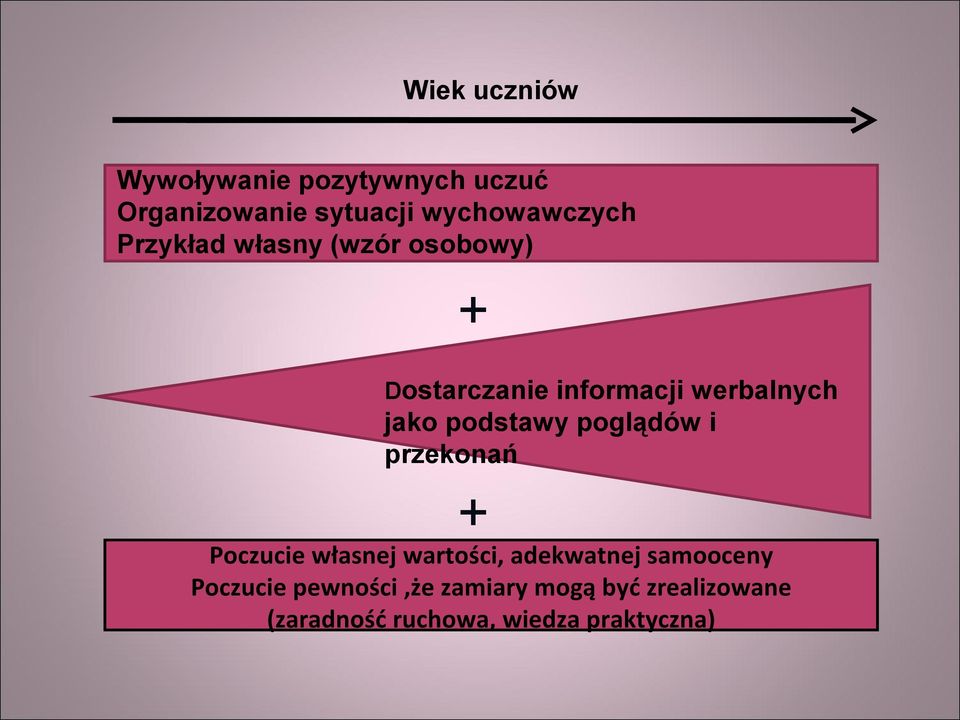 Wiek uczniów

Wywoływanie pozytywnych uczuć
Organizowanie sytuacji wychowawczych
Przykład własny (wzór osobowy)

+

Dostarczanie informacji werbalnych jako podstawy poglądów i przekonań

+

Poczucie własnej wartości, adekwatnej samooceny
Poczucie pewności ,że zamiary mogą być zrealizowane
(zaradność ruchowa, wiedza praktyczna)